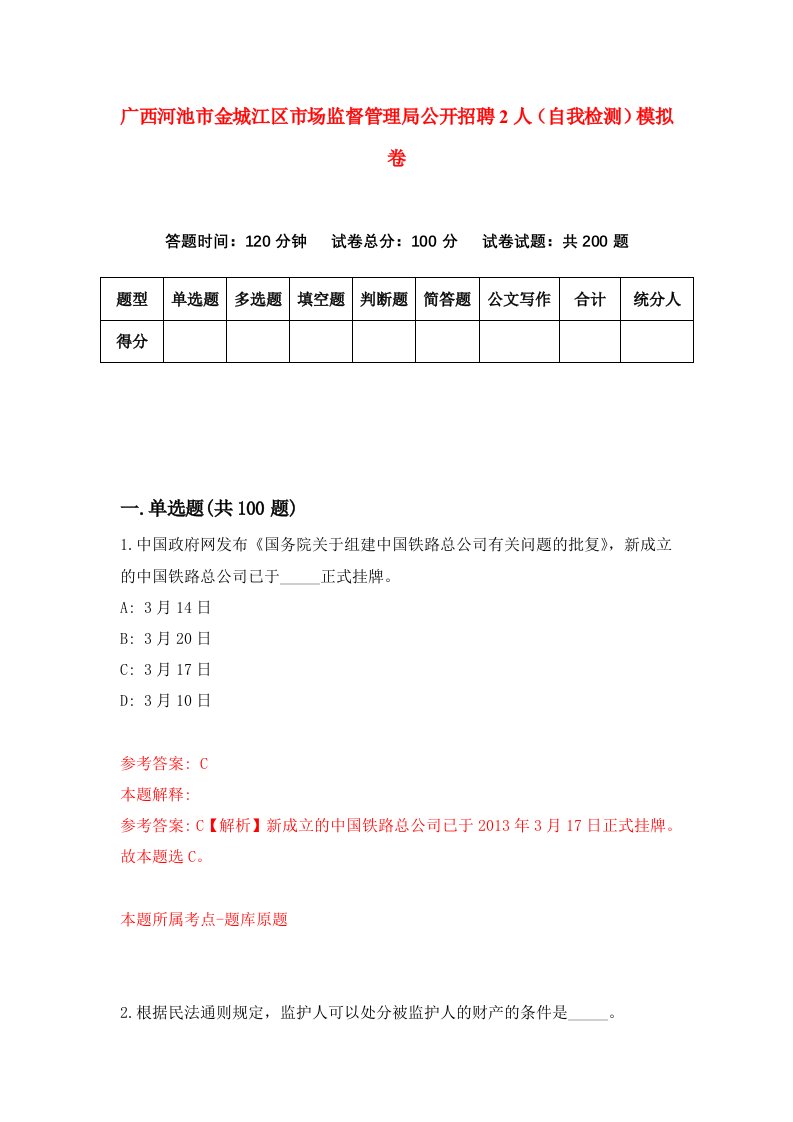 广西河池市金城江区市场监督管理局公开招聘2人（自我检测）模拟卷

答题时间：120分钟　试卷总分：100分　试卷试题：共200题

| 题型 | 单选题 | 多选题 | 填空题 | 判断题 | 简答题 | 公文写作 | 合计 | 统分人 |
|---|---|---|---|---|---|---|---|---|
| 得分 | | | | | | | | |

一.单选题(共100题)

1.中国政府网发布《国务院关于组建中国铁路总公司有关问题的批复》，新成立的中国铁路总公司已于_____正式挂牌。
A: 3月14日
B: 3月20日
C: 3月17日
D: 3月10日

参考答案: C
本题解释:
参考答案:C【解析】新成立的中国铁路总公司已于2013年3月17日正式挂牌。故本题选C。

本题所属考点-题库原题

2.根据民法通则规定，监护人可以处分被监护人的财产的条件是_____。